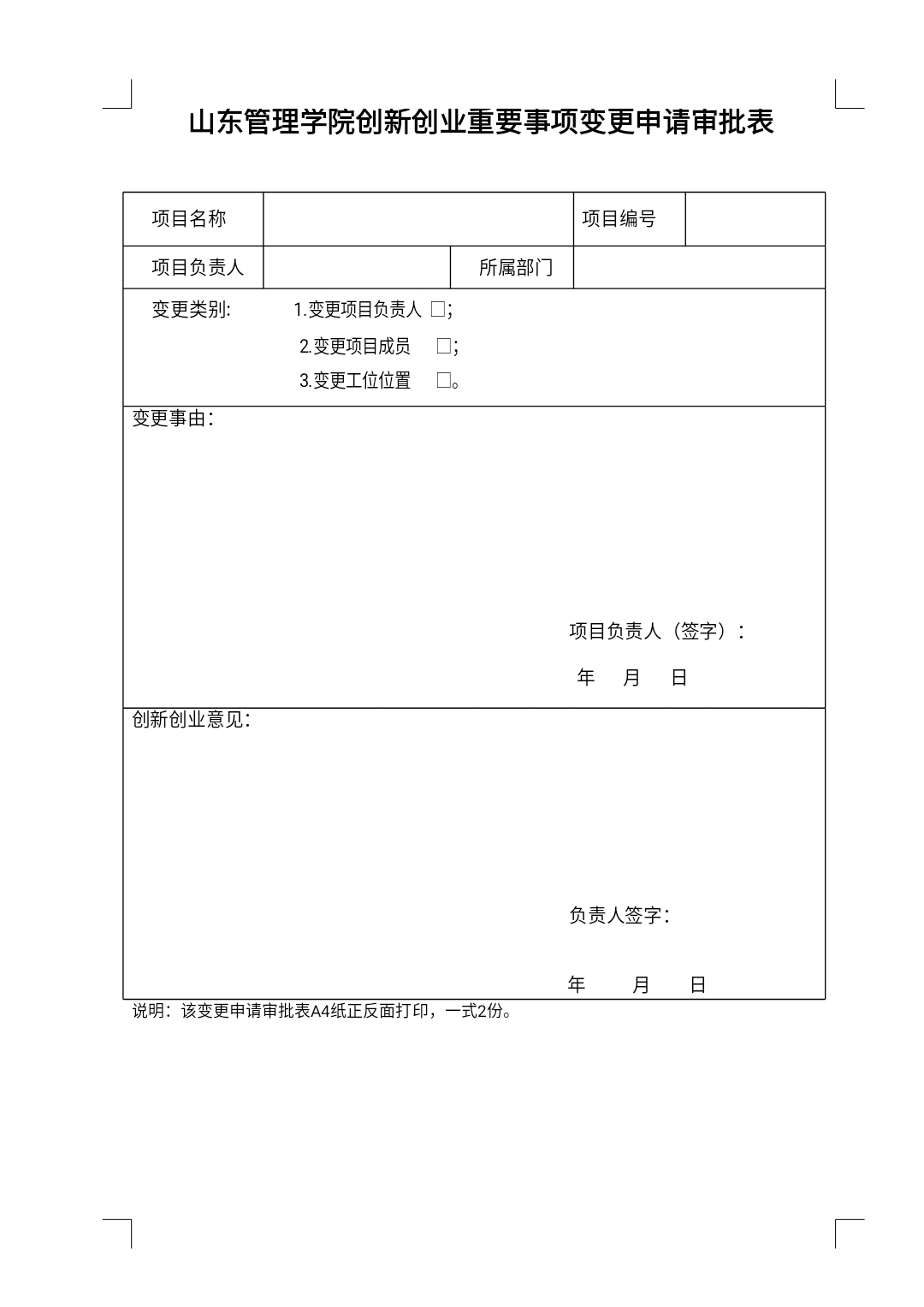 山东管理学院创新创业重要事项变更申请审批表

| 项目名称 | | | 项目编号 | |
|---|---|---|---|---|
| 项目负责人 | | 所属部门 | | |

变更类别: 1.变更项目负责人 □;
2.变更项目成员 □;
3.变更工位位置 □。

变更事由:

项目负责人（签字）:

年 月 日

创新创业意见:

负责人签字:

年 月 日

说明：该变更申请审批表A4纸正反面打印，一式2份。